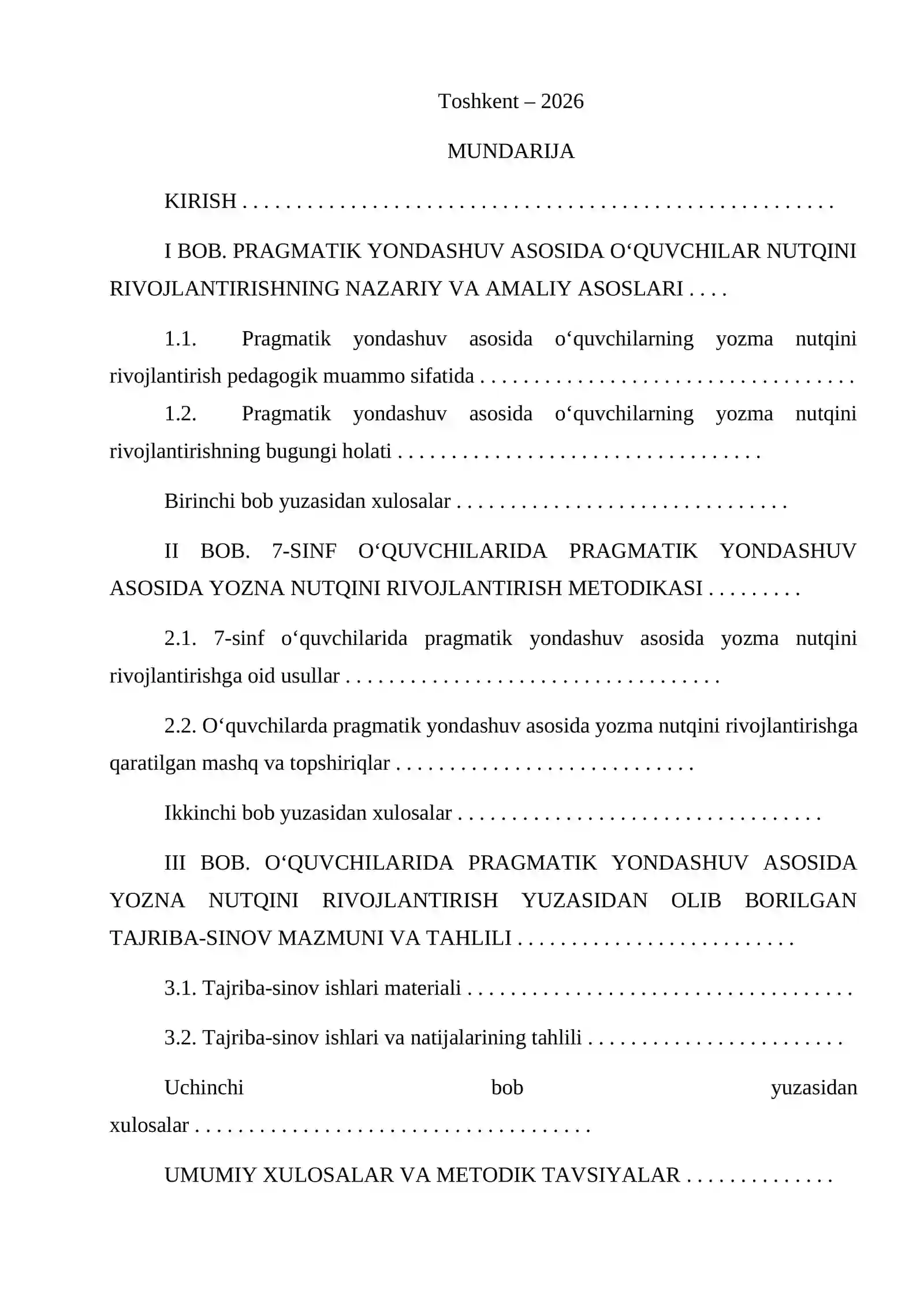 Toshkent – 2026

MUNDARIJA

KIRISH

I BOB. PRAGMATIK YONDASHUV ASOSIDA O'QUVCHILAR NUTQINI RIVOJLANTIRISHNING NAZARIY VA AMALIY ASOSLARI

1.1. Pragmatik yondashuv asosida o'quvchilarning yozma nutqini rivojlantirish pedagogik muammo sifatida

1.2. Pragmatik yondashuv asosida o'quvchilarning yozma nutqini rivojlantirishning bugungi holati

Birinchi bob yuzasidan xulosalar

II BOB. 7-SINF O'QUVCHILARIDA PRAGMATIK YONDASHUV ASOSIDA YOZNA NUTQINI RIVOJLANTIRISH METODIKASI

2.1. 7-sinf o'quvchilarida pragmatik yondashuv asosida yozma nutqini rivojlantirishga oid usullar

2.2. O'quvchilarda pragmatik yondashuv asosida yozma nutqini rivojlantirishga qaratilgan mashq va topshiriqlar

Ikkinchi bob yuzasidan xulosalar

III BOB. O'QUVCHILARIDA PRAGMATIK YONDASHUV ASOSIDA YOZNA NUTQINI RIVOJLANTIRISH YUZASIDAN OLIB BORILGAN TAJRIBA-SINOV MAZMUNI VA TAHLILI

3.1. Tajriba-sinov ishlari materiali

3.2. Tajriba-sinov ishlari va natijalarining tahlili

Uchinchi bob yuzasidan xulosalar

UMUMIY XULOSALAR VA METODIK TAVSIYALAR